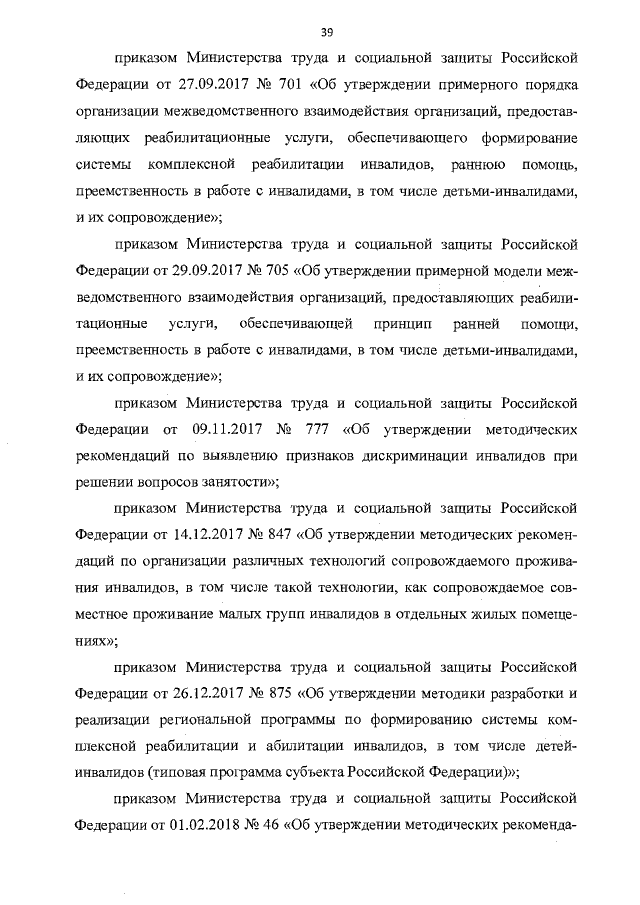 39

приказом Министерства труда и социальной защиты Российской Федерации от 27.09.2017 № 701 «Об утверждении примерного порядка организации межведомственного взаимодействия организаций, предоставляющих реабилитационные услуги, обеспечивающего формирование системы комплексной реабилитации инвалидов, раннюю помощь, преемственность в работе с инвалидами, в том числе детьми-инвалидами, и их сопровождение»;

приказом Министерства труда и социальной защиты Российской Федерации от 29.09.2017 № 705 «Об утверждении примерной модели межведомственного взаимодействия организаций, предоставляющих реабилитационные услуги, обеспечивающей принцип ранней помощи, преемственность в работе с инвалидами, в том числе детьми-инвалидами, и их сопровождение»;

приказом Министерства труда и социальной защиты Российской Федерации от 09.11.2017 № 777 «Об утверждении методических рекомендаций по выявлению признаков дискриминации инвалидов при решении вопросов занятости»;

приказом Министерства труда и социальной защиты Российской Федерации от 14.12.2017 № 847 «Об утверждении методических рекомендаций по организации различных технологий сопровождаемого проживания инвалидов, в том числе такой технологии, как сопровождаемое совместное проживание малых групп инвалидов в отдельных жилых помещениях»;

приказом Министерства труда и социальной защиты Российской Федерации от 26.12.2017 № 875 «Об утверждении методики разработки и реализации региональной программы по формированию системы комплексной реабилитации и абилитации инвалидов, в том числе детей-инвалидов (типовая программа субъекта Российской Федерации)»;

приказом Министерства труда и социальной защиты Российской Федерации от 01.02.2018 № 46 «Об утверждении методических рекоменда-